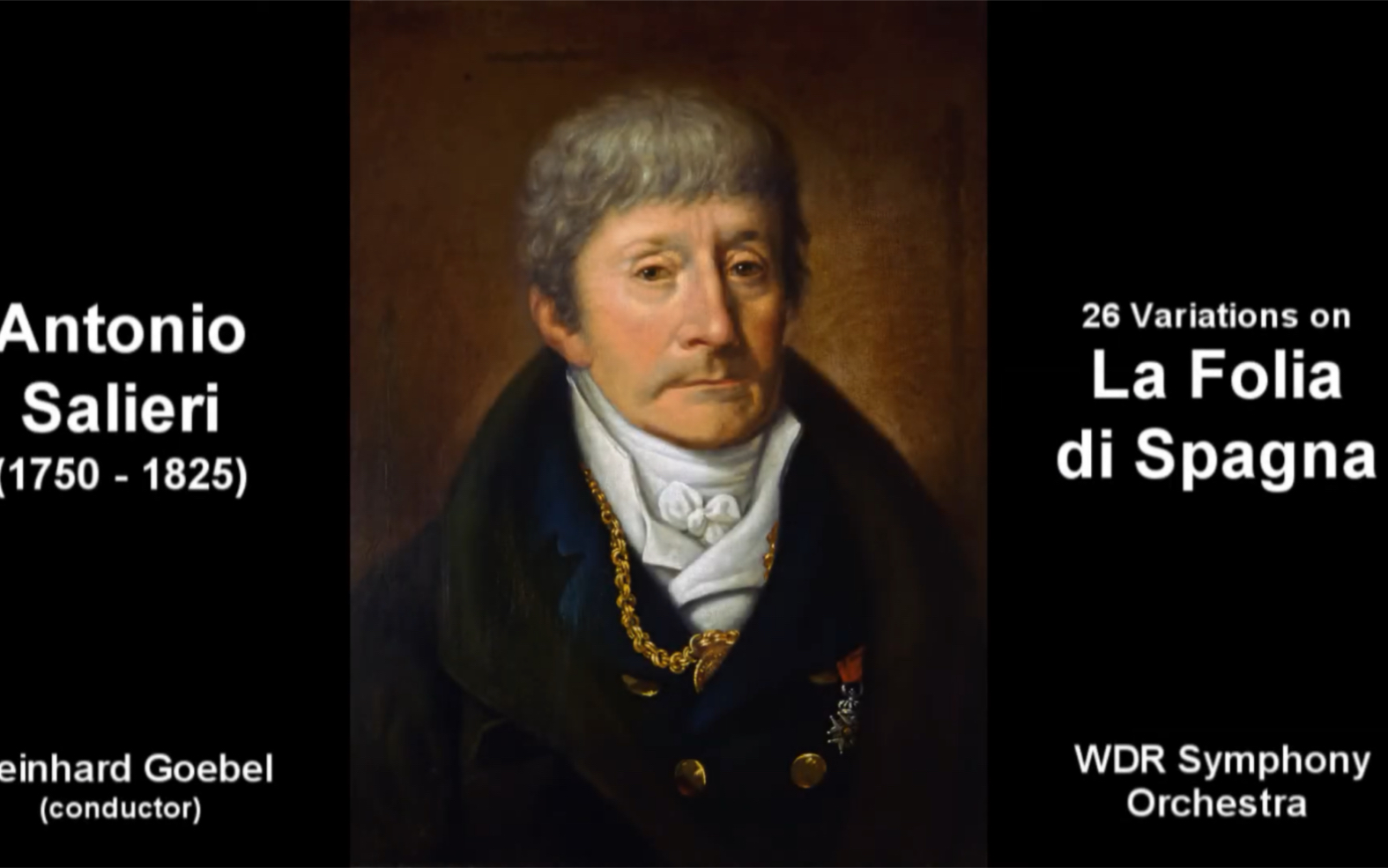 Antonio
Salieri
(1750 - 1825)

einhard Goebel
(conductor)

26 Variations on
La Folia
di Spagna

WDR Symphony
Orchestra